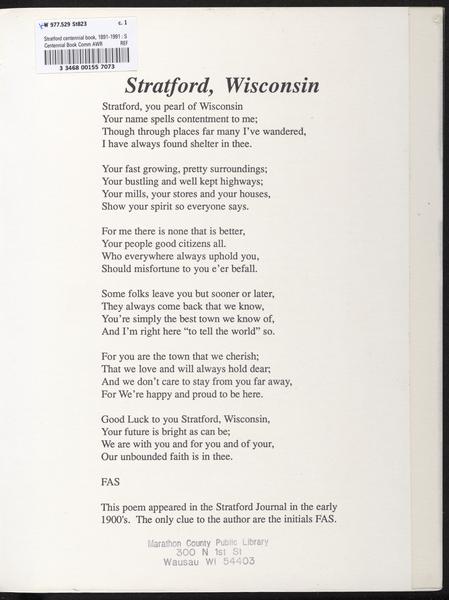 W 977.529 St823 c. 1
Stratford centennial book, 1891-1991 : S
Centennial Book Comm AWR REF
3 3468 00155 7073

Stratford, Wisconsin

Stratford, you pearl of Wisconsin
Your name spells contentment to me;
Though through places far many I've wandered,
I have always found shelter in thee.

Your fast growing, pretty surroundings;
Your bustling and well kept highways;
Your mills, your stores and your houses,
Show your spirit so everyone says.

For me there is none that is better,
Your people good citizens all.
Who everywhere always uphold you,
Should misfortune to you e'er befall.

Some folks leave you but sooner or later,
They always come back that we know,
You're simply the best town we know of,
And I'm right here "to tell the world" so.

For you are the town that we cherish;
That we love and will always hold dear;
And we don't care to stay from you far away,
For We're happy and proud to be here.

Good Luck to you Stratford, Wisconsin,
Your future is bright as can be;
We are with you and for you and of your,
Our unbounded faith is in thee.

FAS

This poem appeared in the Stratford Journal in the early 1900's. The only clue to the author are the initials FAS.

Marathon County Public Library
300 N 1st St
Wausau WI 54403